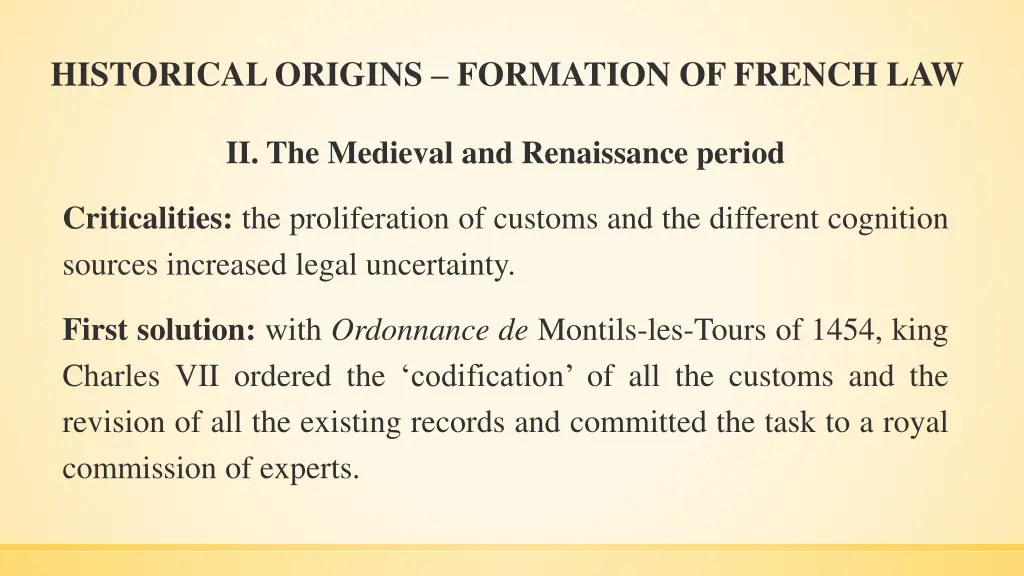 HISTORICAL ORIGINS – FORMATION OF FRENCH LAW

II. The Medieval and Renaissance period

Criticalities: the proliferation of customs and the different cognition sources increased legal uncertainty.

First solution: with Ordonnance de Montils-les-Tours of 1454, king Charles VII ordered the ‘codification’ of all the customs and the revision of all the existing records and committed the task to a royal commission of experts.